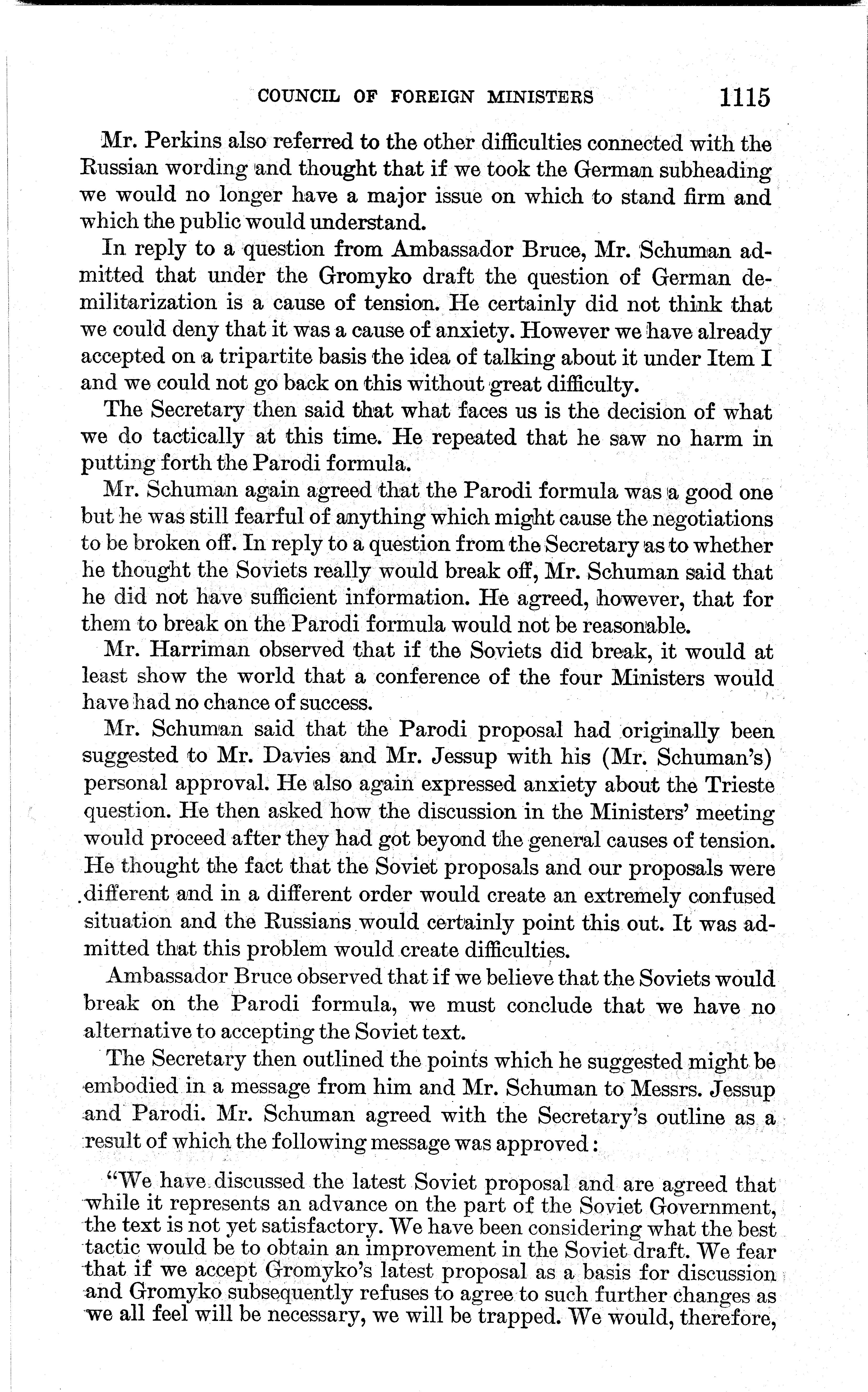 COUNCIL OF FOREIGN MINISTERS 1115

Mr. Perkins also referred to the other difficulties connected with the Russian wording and thought that if we took the German subheading we would no longer have a major issue on which to stand firm and which the public would understand.

In reply to a question from Ambassador Bruce, Mr. Schuman admitted that under the Gromyko draft the question of German demilitarization is a cause of tension. He certainly did not think that we could deny that it was a cause of anxiety. However we have already accepted on a tripartite basis the idea of talking about it under Item I and we could not go back on this without great difficulty.

The Secretary then said that what faces us is the decision of what we do tactically at this time. He repeated that he saw no harm in putting forth the Parodi formula.

Mr. Schuman again agreed that the Parodi formula was a good one but he was still fearful of anything which might cause the negotiations to be broken off. In reply to a question from the Secretary as to whether he thought the Soviets really would break off, Mr. Schuman said that he did not have sufficient information. He agreed, however, that for them to break on the Parodi formula would not be reasonable.

Mr. Harriman observed that if the Soviets did break, it would at least show the world that a conference of the four Ministers would have had no chance of success.

Mr. Schuman said that the Parodi proposal had originally been suggested to Mr. Davies and Mr. Jessup with his (Mr. Schuman's) personal approval. He also again expressed anxiety about the Trieste question. He then asked how the discussion in the Ministers' meeting would proceed after they had got beyond the general causes of tension. He thought the fact that the Soviet proposals and our proposals were different and in a different order would create an extremely confused situation and the Russians would certainly point this out. It was admitted that this problem would create difficulties.

Ambassador Bruce observed that if we believe that the Soviets would break on the Parodi formula, we must conclude that we have no alternative to accepting the Soviet text.

The Secretary then outlined the points which he suggested might be embodied in a message from him and Mr. Schuman to Messrs. Jessup and Parodi. Mr. Schuman agreed with the Secretary's outline as a result of which the following message was approved:

"We have discussed the latest Soviet proposal and are agreed that while it represents an advance on the part of the Soviet Government, the text is not yet satisfactory. We have been considering what the best tactic would be to obtain an improvement in the Soviet draft. We fear that if we accept Gromyko's latest proposal as a basis for discussion and Gromyko subsequently refuses to agree to such further changes as we all feel will be necessary, we will be trapped. We would, therefore,